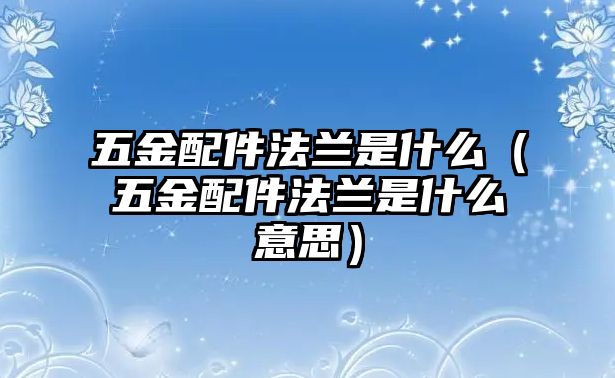 五金配件法兰是什么（五金配件法兰是什么意思）